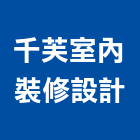 千芙室內
裝修設計